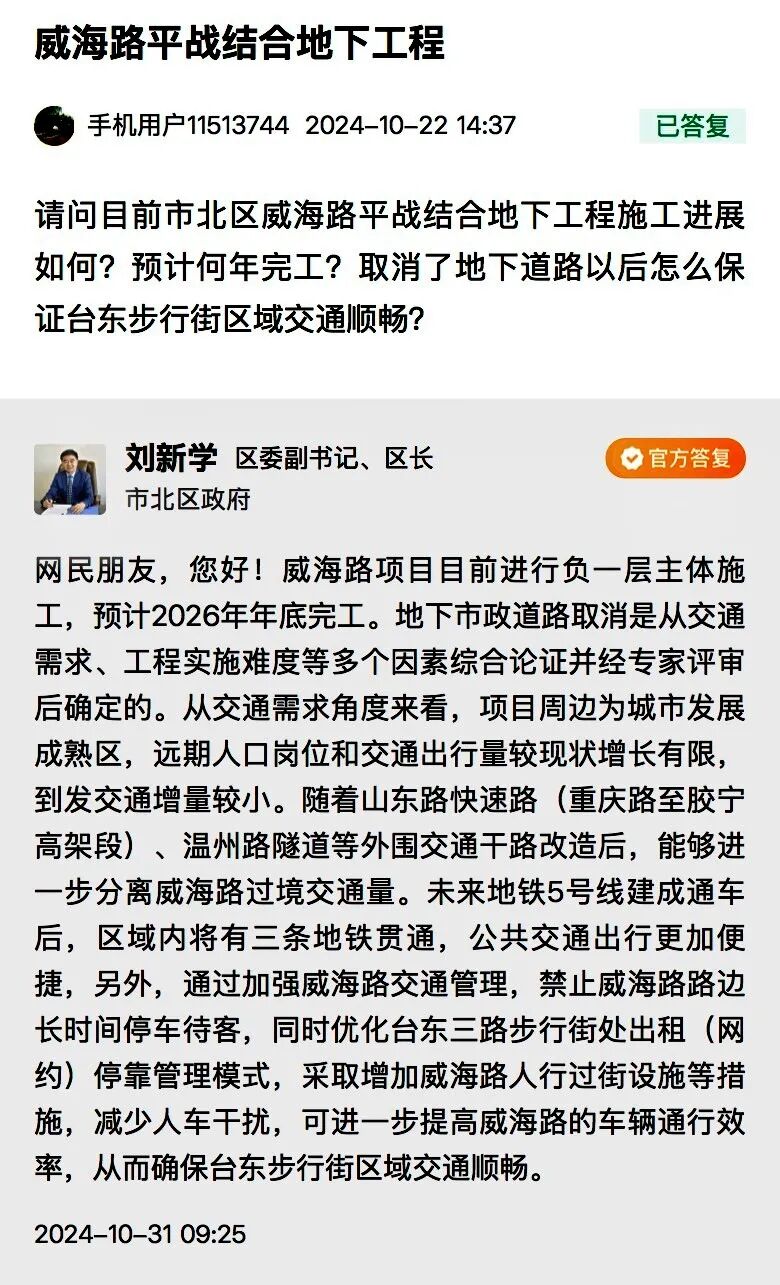 威海路平战结合地下工程

手机用户11513744 2024-10-22 14:37 已答复

请问目前市北区威海路平战结合地下工程施工进展如何？预计何年完工？取消了地下道路以后怎么保证台东步行街区域交通顺畅？

刘新学 区委副书记、区长 官方答复
市北区政府

网民朋友，您好！威海路项目目前进行负一层主体施工，预计2026年年底完工。地下市政道路取消是从交通需求、工程实施难度等多个因素综合论证并经专家评审后确定的。从交通需求角度来看，项目周边为城市发展成熟区，远期人口岗位和交通出行量较现状增长有限，到发交通增量较小。随着山东路快速路（重庆路至胶宁高架段）、温州路隧道等外围交通干路改造后，能够进一步分离威海路过境交通量。未来地铁5号线建成通车后，区域内将有三条地铁贯通，公共交通出行更加便捷，另外，通过加强威海路交通管理，禁止威海路路边长时间停车待客，同时优化台东三路步行街处出租（网约）停靠管理模式，采取增加威海路人行过街设施等措施，减少人车干扰，可进一步提高威海路的车辆通行效率，从而确保台东步行街区域交通顺畅。

2024-10-31 09:25